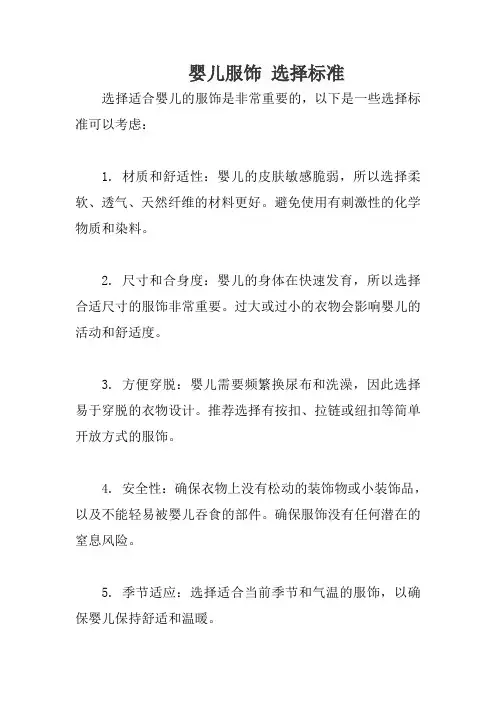 婴儿服饰 选择标准

选择适合婴儿的服饰是非常重要的，以下是一些选择标准可以考虑：

1. 材质和舒适性：婴儿的皮肤敏感脆弱，所以选择柔软、透气、天然纤维的材料更好。避免使用有刺激性的化学物质和染料。

2. 尺寸和合身度：婴儿的身体在快速发育，所以选择合适尺寸的服饰非常重要。过大或过小的衣物会影响婴儿的活动和舒适度。

3. 方便穿脱：婴儿需要频繁换尿布和洗澡，因此选择易于穿脱的衣物设计。推荐选择有按扣、拉链或纽扣等简单开放方式的服饰。

4. 安全性：确保衣物上没有松动的装饰物或小装饰品，以及不能轻易被婴儿吞食的部件。确保服饰没有任何潜在的窒息风险。

5. 季节适应：选择适合当前季节和气温的服饰，以确保婴儿保持舒适和温暖。